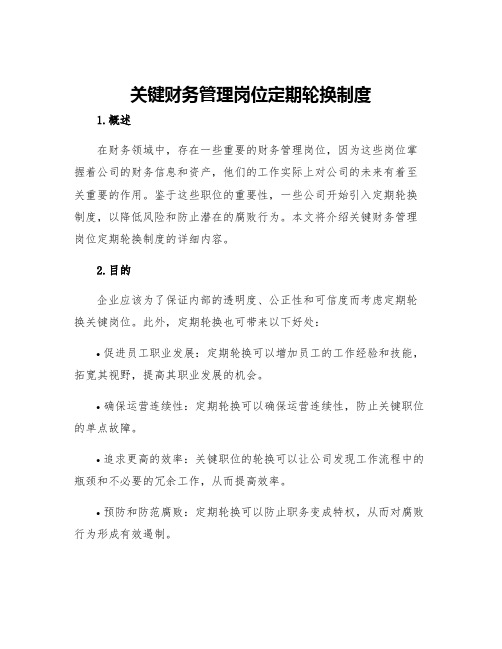 关键财务管理岗位定期轮换制度

1.概述

在财务领域中，存在一些重要的财务管理岗位，因为这些岗位掌握着公司的财务信息和资产，他们的工作实际上对公司的未来有着至关重要的作用。鉴于这些职位的重要性，一些公司开始引入定期轮换制度，以降低风险和防止潜在的腐败行为。本文将介绍关键财务管理岗位定期轮换制度的详细内容。

2.目的

企业应该为了保证内部的透明度、公正性和可信度而考虑定期轮换关键岗位。此外，定期轮换也可带来以下好处：

• 促进员工职业发展：定期轮换可以增加员工的工作经验和技能，拓宽其视野，提高其职业发展的机会。

• 确保运营连续性：定期轮换可以确保运营连续性，防止关键职位的单点故障。

• 追求更高的效率：关键职位的轮换可以让公司发现工作流程中的瓶颈和不必要的冗余工作，从而提高效率。

• 预防和防范腐败：定期轮换可以防止职务变成特权，从而对腐败行为形成有效遏制。